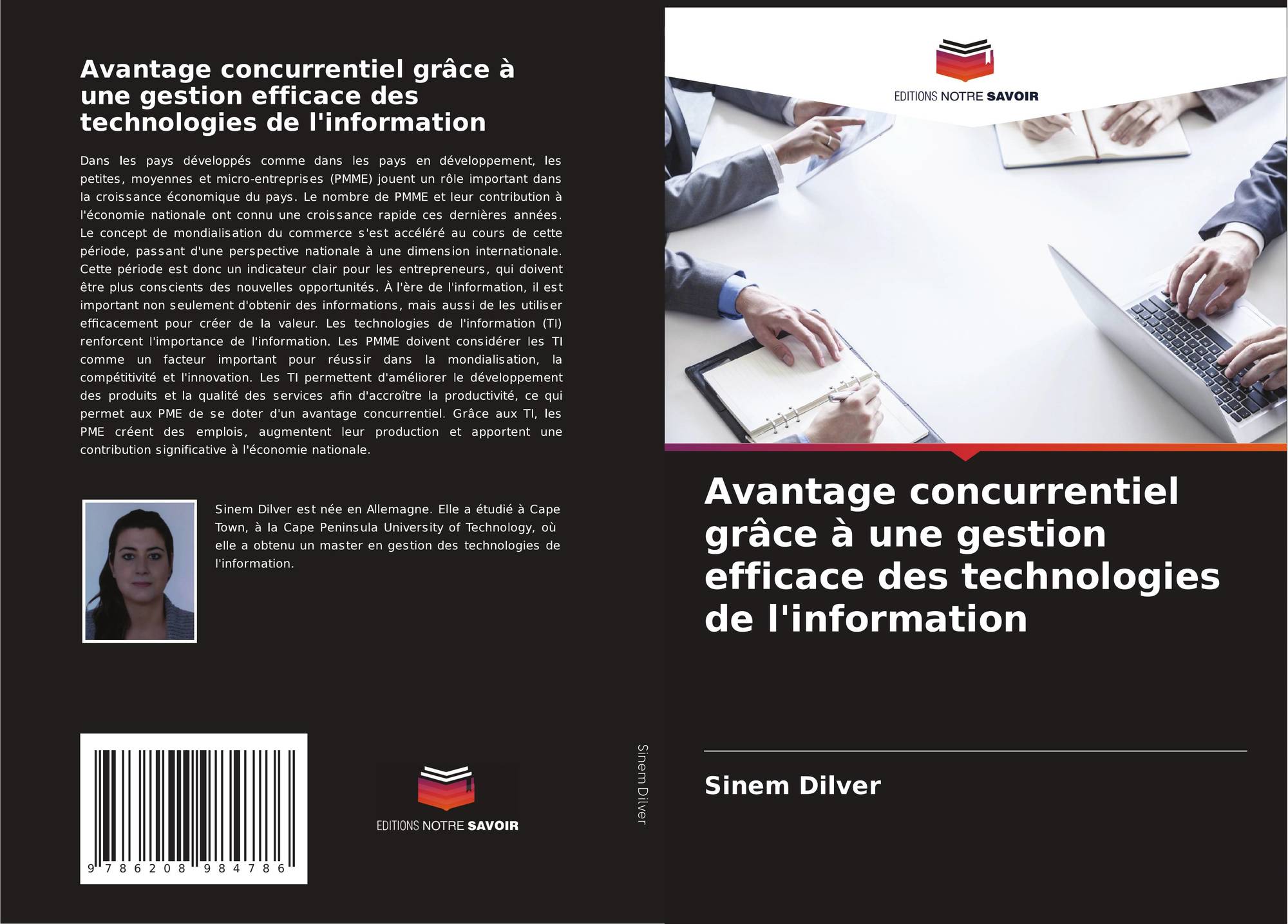 Avantage concurrentiel grâce à une gestion efficace des technologies de l'information

Dans les pays développés comme dans les pays en développement, les petites, moyennes et micro-entreprises (PMME) jouent un rôle important dans la croissance économique du pays. Le nombre de PMME et leur contribution à l'économie nationale ont connu une croissance rapide ces dernières années. Le concept de mondialisation du commerce s'est accéléré au cours de cette période, passant d'une perspective nationale à une dimension internationale. Cette période est donc un indicateur clair pour les entrepreneurs, qui doivent être plus conscients des nouvelles opportunités. À l'ère de l'information, il est important non seulement d'obtenir des informations, mais aussi de les utiliser efficacement pour créer de la valeur. Les technologies de l'information (TI) renforcent l'importance de l'information. Les PMME doivent considérer les TI comme un facteur important pour réussir dans la mondialisation, la compétitivité et l'innovation. Les TI permettent d'améliorer le développement des produits et la qualité des services afin d'accroître la productivité, ce qui permet aux PME de se doter d'un avantage concurrentiel. Grâce aux TI, les PME créent des emplois, augmentent leur production et apportent une contribution significative à l'économie nationale.

Sinem Dilver est née en Allemagne. Elle a étudié à Cape Town, à la Cape Peninsula University of Technology, où elle a obtenu un master en gestion des technologies de l'information.

9 786208 984786

EDITIONS NOTRE SAVOIR

Sinem Dilver

EDITIONS NOTRE SAVOIR

Avantage concurrentiel grâce à une gestion efficace des technologies de l'information

Sinem Dilver